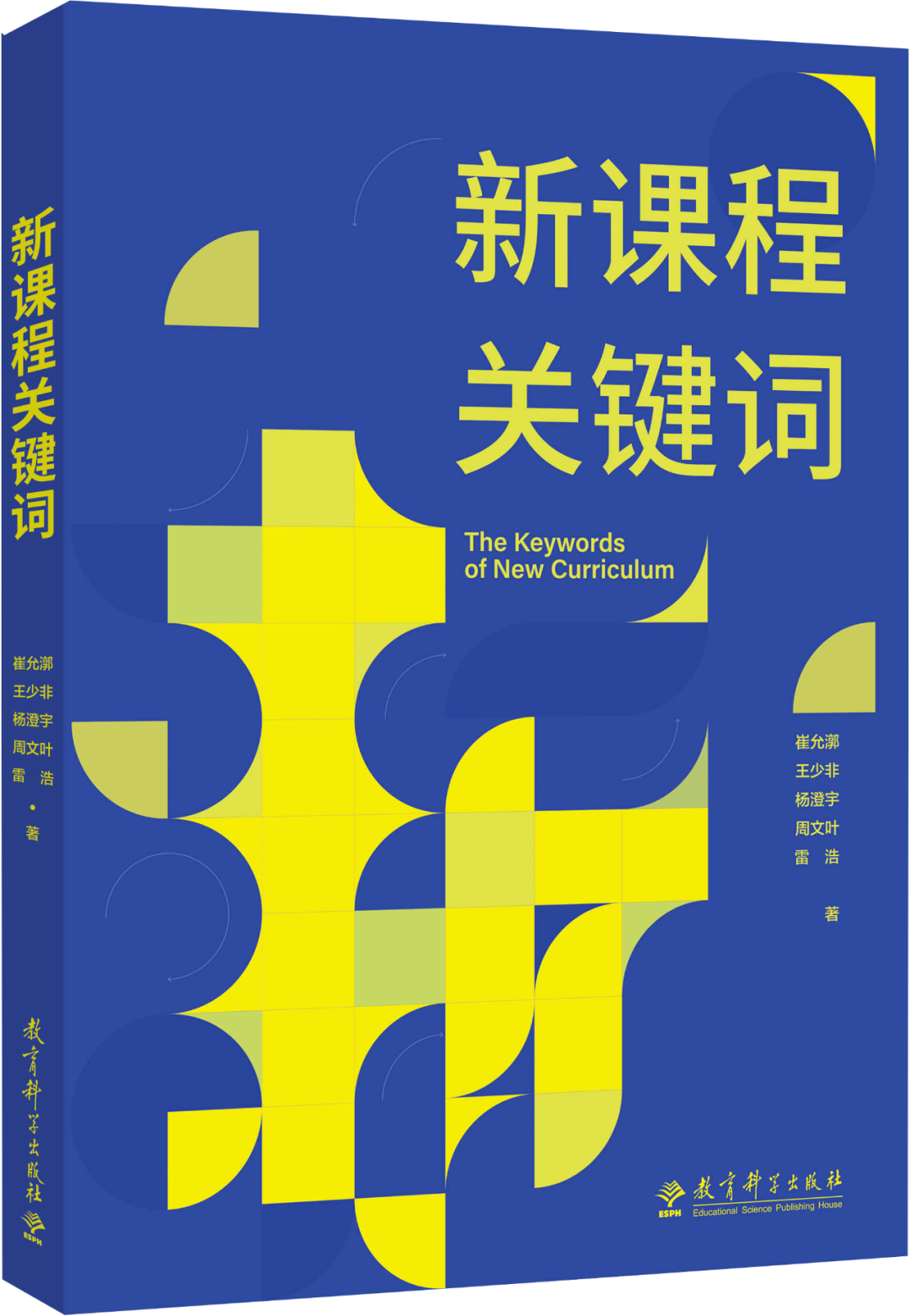 新课程关键词

崔允漷
王少非
杨澄宇
周文叶
雷 浩
·
著

教育科学出版社
ESPH

新课程
关键词

The Keywords
of New Curriculum

崔允漷
王少非
杨澄宇
周文叶
雷 浩

著

ESPH 教育科学出版社
Educational Science Publishing House